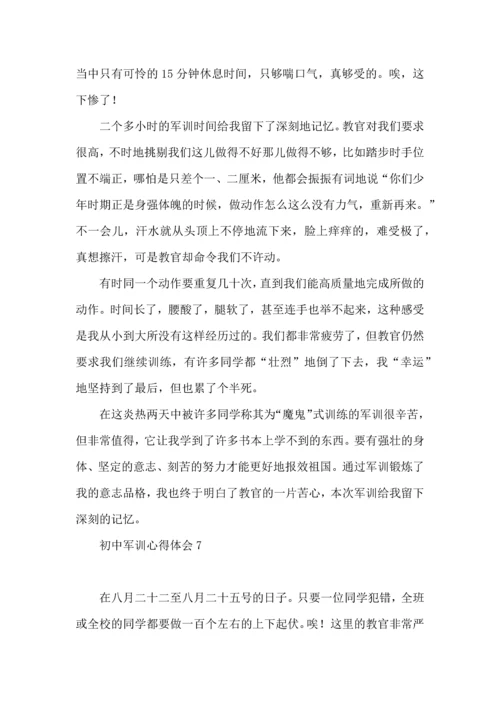 当中只有可怜的 15 分钟休息时间，只够喘口气，真够受的。唉，这下惨了！

二个多小时的军训时间给我留下了深刻地记忆。教官对我们要求很高，不时地挑剔我们这儿做得不好那儿做得不够，比如踏步时手位置不端正，哪怕是只差个一、二厘米，他都会振振有词地说“你们少年时期正是身强体魄的时候，做动作怎么这么没有力气，重新再来。”不一会儿，汗水就从头顶上不停地流下来，脸上痒痒的，难受极了，真想擦汗，可是教官却命令我们不许动。

有时同一个动作要重复几十次，直到我们能高质量地完成所做的动作。时间长了，腰酸了，腿软了，甚至连手也举不起来，这种感受是我从小到大所没有这样经历过的。我们都非常疲劳了，但教官仍然要求我们继续训练，有许多同学都“壮烈”地倒了下去，我“幸运”地坚持到了最后，但也累了个半死。

在这炎热两天中被许多同学称其为“魔鬼”式训练的军训很辛苦，但非常值得，它让我学到了许多书本上学不到的东西。要有强壮的身体、坚定的意志、刻苦的努力才能更好地报效祖国。通过军训锻炼了我的意志品格，我也终于明白了教官的一片苦心，本次军训给我留下深刻的记忆。

初中军训心得体会 7

在八月二十二至八月二十五号的日子。只要一位同学犯错，全班或全校的同学都要做一百个左右的上下起伏。唉！这里的教官非常严